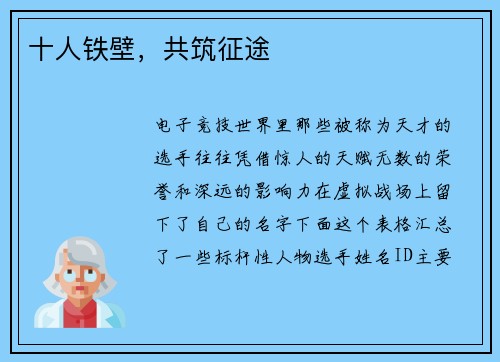 十人铁壁，共筑征途

电子竞技世界里那些被称为天才的选手往往凭借惊人的天赋无数的荣誉和深远的影响力在虚拟战场上留下了自己的名字下面这个表格汇总了一些标杆性人物选手姓名ID主要